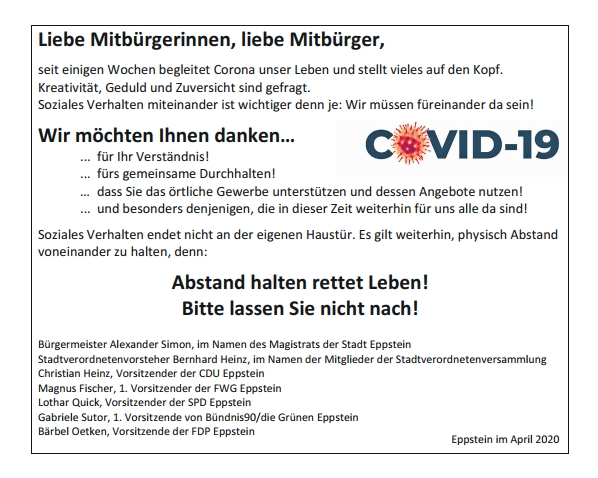 Liebe Mitbürgerinnen, liebe Mitbürger,

seit einigen Wochen begleitet Corona unser Leben und stellt vieles auf den Kopf. Kreativität, Geduld und Zuversicht sind gefragt.
Soziales Verhalten miteinander ist wichtiger denn je: Wir müssen füreinander da sein!

Wir möchten Ihnen danken…

COVID-19

… für Ihr Verständnis!
… fürs gemeinsame Durchhalten!
… dass Sie das örtliche Gewerbe unterstützen und dessen Angebote nutzen!
… und besonders denjenigen, die in dieser Zeit weiterhin für uns alle da sind!

Soziales Verhalten endet nicht an der eigenen Haustür. Es gilt weiterhin, physisch Abstand voneinander zu halten, denn:

Abstand halten rettet Leben!
Bitte lassen Sie nicht nach!

Bürgermeister Alexander Simon, im Namen des Magistrats der Stadt Eppstein
Stadtverordnetenvorsteher Bernhard Heinz, im Namen der Mitglieder der Stadtverordnetenversammlung
Christian Heinz, Vorsitzender der CDU Eppstein
Magnus Fischer, 1. Vorsitzender der FWG Eppstein
Lothar Quick, Vorsitzender der SPD Eppstein
Gabriele Sutor, 1. Vorsitzende von Bündnis90/die Grünen Eppstein
Bärbel Oetken, Vorsitzende der FDP Eppstein

Eppstein im April 2020